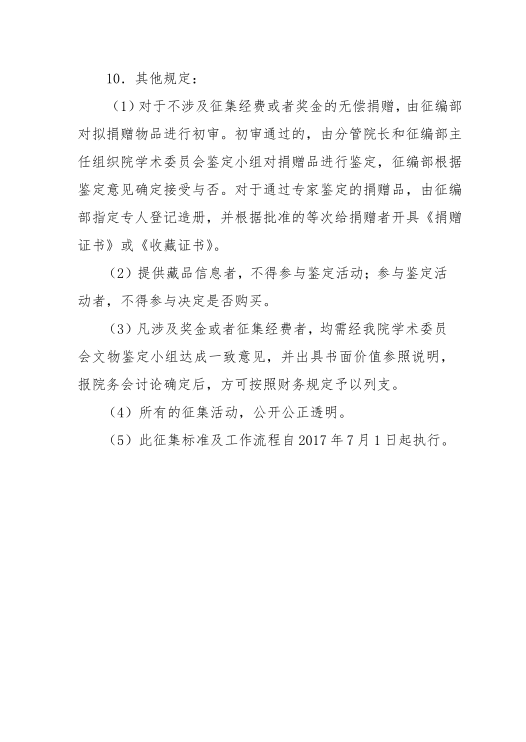 10．其他规定：

（1）对于不涉及征集经费或者奖金的无偿捐赠，由征编部对拟捐赠物品进行初审。初审通过的，由分管院长和征编部主任组织院学术委员会鉴定小组对捐赠品进行鉴定，征编部根据鉴定意见确定接受与否。对于通过专家鉴定的捐赠品，由征编部指定专人登记造册，并根据批准的等次给捐赠者开具《捐赠证书》或《收藏证书》。

（2）提供藏品信息者，不得参与鉴定活动；参与鉴定活动者，不得参与决定是否购买。

（3）凡涉及奖金或者征集经费者，均需经我院学术委员会文物鉴定小组达成一致意见，并出具书面价值参照说明，报院务会讨论确定后，方可按照财务规定予以列支。

（4）所有的征集活动，公开公正透明。

（5）此征集标准及工作流程自2017年7月1日起执行。